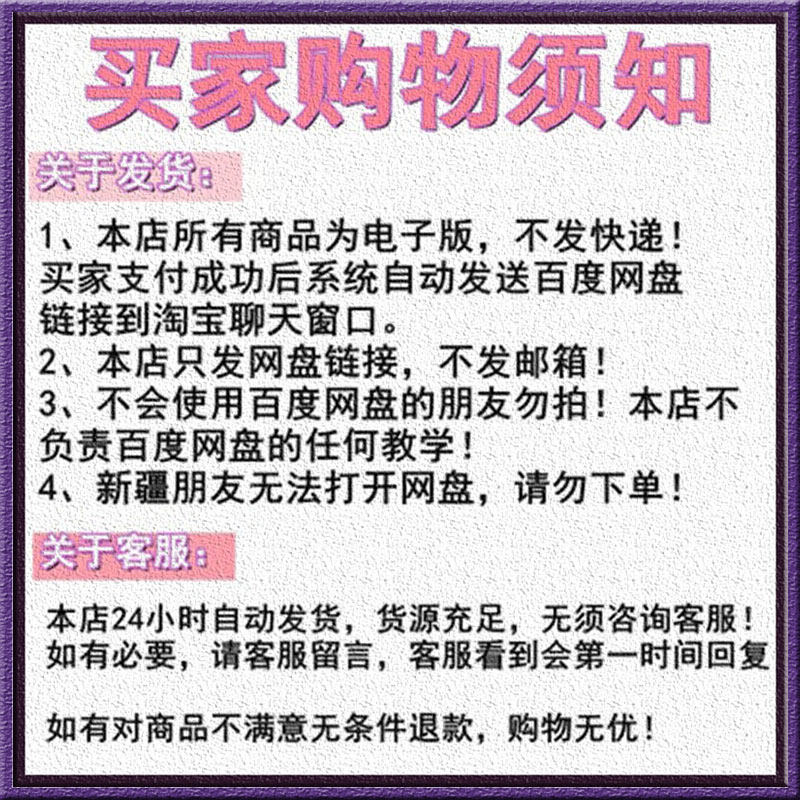 买家购物须知

关于发货:

1、本店所有商品为电子版，不发快递！买家支付成功后系统自动发送百度网盘链接到淘宝聊天窗口。
2、本店只发网盘链接，不发邮箱！
3、不会使用百度网盘的朋友勿拍！本店不负责百度网盘的任何教学！
4、新疆朋友无法打开网盘，请勿下单！

关于客服:

本店24小时自动发货，货源充足，无须咨询客服！如有必要，请客服留言，客服看到会第一时间回复

如有对商品不满意无条件退款，购物无优！